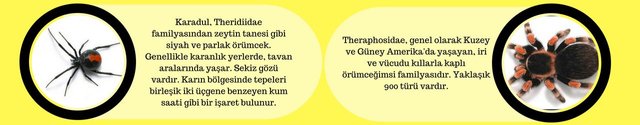 Karadul, Theridiidae familyasından zeytin tanesi gibi siyah ve parlak örümcek. Genellikle karanlık yerlerde, tavan aralarında yaşar. Sekiz gözü vardır. Karın bölgesinde tepeleri birleşik iki üçgene benzeyen kum saati gibi bir işaret bulunur.

Theraphosidae, genel olarak Kuzey ve Güney Amerika'da yaşayan, iri ve vücudu kıllarla kaplı örümceğimsi familyasıdır. Yaklaşık 900 türü vardır.